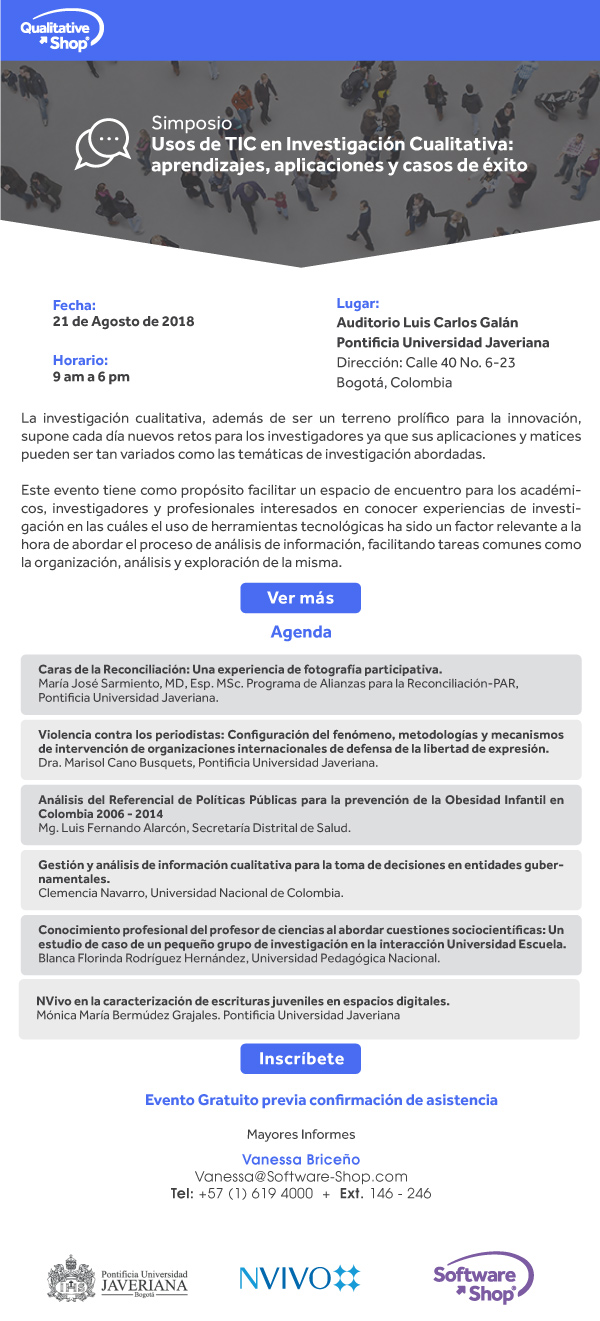 Qualitative Shop

Simposio
Usos de TIC en Investigación Cualitativa: aprendizajes, aplicaciones y casos de éxito

Fecha:
21 de Agosto de 2018

Horario:
9 am a 6 pm

Lugar:
Auditorio Luis Carlos Galán
Pontificia Universidad Javeriana
Dirección: Calle 40 No. 6-23
Bogotá, Colombia

La investigación cualitativa, además de ser un terreno prolífico para la innovación, supone cada día nuevos retos para los investigadores ya que sus aplicaciones y matices pueden ser tan variados como las temáticas de investigación abordadas.

Este evento tiene como propósito facilitar un espacio de encuentro para los académicos, investigadores y profesionales interesados en conocer experiencias de investigación en las cuáles el uso de herramientas tecnológicas ha sido un factor relevante a la hora de abordar el proceso de análisis de información, facilitando tareas comunes como la organización, análisis y exploración de la misma.

Ver más

Agenda

Caras de la Reconciliación: Una experiencia de fotografía participativa.
María José Sarmiento, MD, Esp. MSc. Programa de Alianzas para la Reconciliación-PAR, Pontificia Universidad Javeriana.

Violencia contra los periodistas: Configuración del fenómeno, metodologías y mecanismos de intervención de organizaciones internacionales de defensa de la libertad de expresión.
Dra. Marisol Cano Busquets, Pontificia Universidad Javeriana.

Análisis del Referencial de Políticas Públicas para la prevención de la Obesidad Infantil en Colombia 2006 - 2014
Mg. Luis Fernando Alarcón, Secretaría Distrital de Salud.

Gestión y análisis de información cualitativa para la toma de decisiones en entidades gubernamentales.
Clemencia Navarro, Universidad Nacional de Colombia.

Conocimiento profesional del profesor de ciencias al abordar cuestiones sociocientíficas: Un estudio de caso de un pequeño grupo de investigación en la interacción Universidad Escuela.
Blanca Florinda Rodríguez Hernández, Universidad Pedagógica Nacional.

NVivo en la caracterización de escrituras juveniles en espacios digitales.
Mónica María Bermúdez Grajales. Pontificia Universidad Javeriana

Inscríbete

Evento Gratuito previa confirmación de asistencia

Mayores Informes
Vanessa Briceño
Vanessa@Software-Shop.com
Tel: +57 (1) 619 4000 + Ext. 146 - 246

Pontificia Universidad JAVERIANA Bogotá
NVIVO
Software Shop